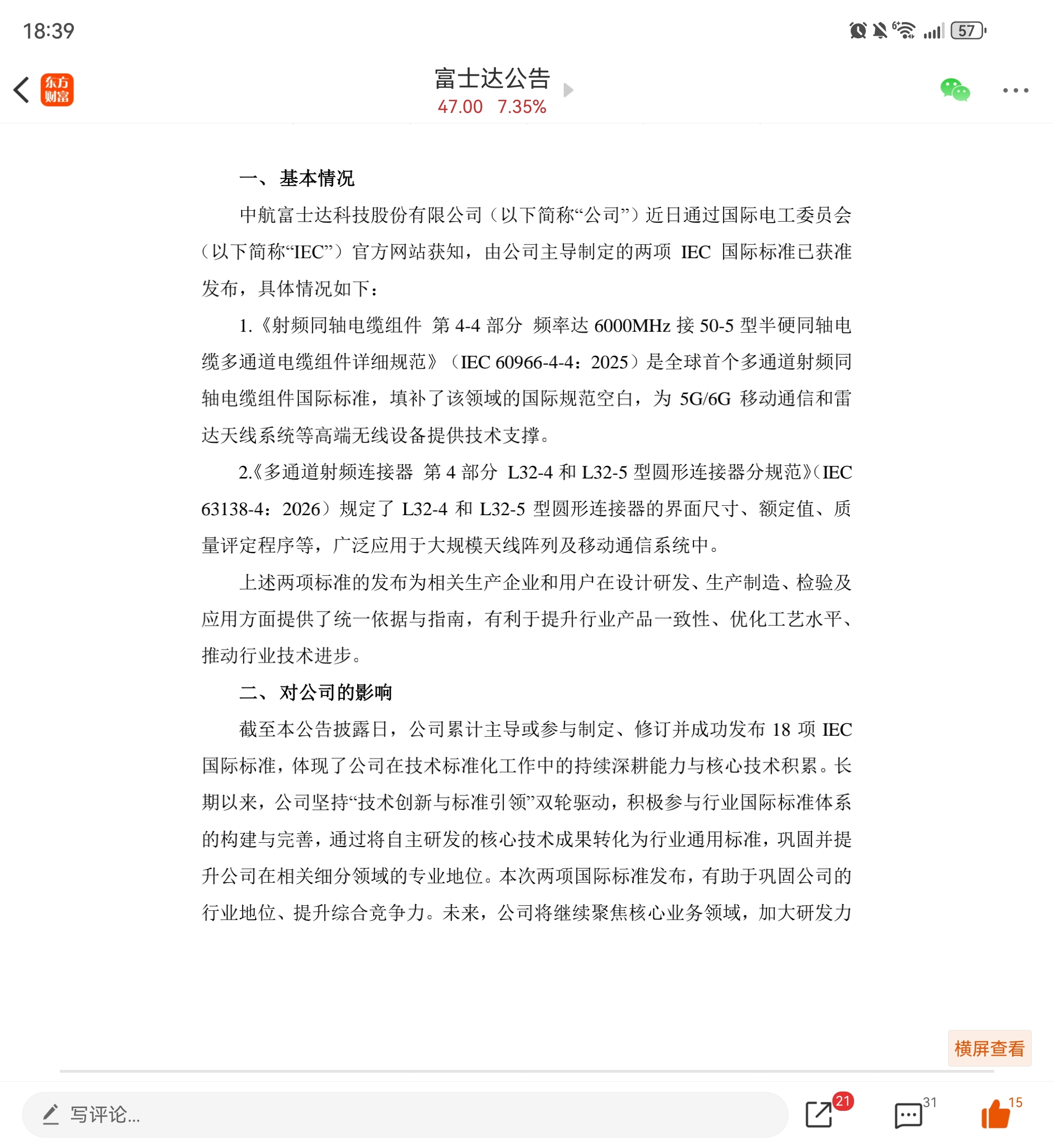 18:39

57

东方财富

富士达公告
47.00 7.35%

一、基本情况

中航富士达科技股份有限公司（以下简称“公司”）近日通过国际电工委员会（以下简称“IEC”）官方网站获知，由公司主导制定的两项 IEC 国际标准已获准发布，具体情况如下：

1.《射频同轴电缆组件 第 4-4 部分 频率达 6000MHz 接 50-5 型半硬同轴电缆多通道电缆组件详细规范》（IEC 60966-4-4：2025）是全球首个多通道射频同轴电缆组件国际标准，填补了该领域的国际规范空白，为 5G/6G 移动通信和雷达天线系统等高端无线设备提供技术支撑。

2.《多通道射频连接器 第 4 部分 L32-4 和 L32-5 型圆形连接器分规范》（IEC 63138-4：2026）规定了 L32-4 和 L32-5 型圆形连接器的界面尺寸、额定值、质量评定程序等，广泛应用于大规模天线阵列及移动通信系统中。

上述两项标准的发布为相关生产企业和用户在设计研发、生产制造、检验及应用方面提供了统一依据与指南，有利于提升行业产品一致性、优化工艺水平、推动行业技术进步。

二、对公司的影响

截至本公告披露日，公司累计主导或参与制定、修订并成功发布 18 项 IEC 国际标准，体现了公司在技术标准化工作中的持续深耕能力与核心技术积累。长期以来，公司坚持“技术创新与标准引领”双轮驱动，积极参与行业国际标准体系的构建与完善，通过将自主研发的核心技术成果转化为行业通用标准，巩固并提升公司在相关细分领域的专业地位。本次两项国际标准发布，有助于巩固公司的行业地位、提升综合竞争力。未来，公司将继续聚焦核心业务领域，加大研发力

横屏查看

写评论...

21

31

15